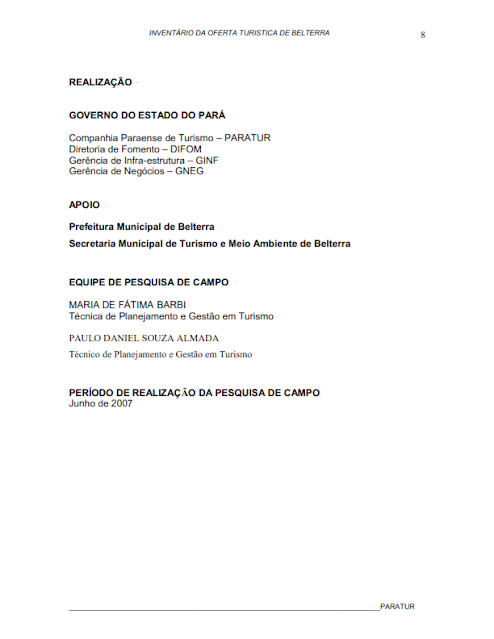 INVENTÁRIO DA OFERTA TURISTICA DE BELTERRA 8

REALIZAÇÃO

GOVERNO DO ESTADO DO PARÁ

Companhia Paraense de Turismo – PARATUR
Diretoria de Fomento – DIFOM
Gerência de Infra-estrutura – GINF
Gerência de Negócios – GNEG

APOIO

Prefeitura Municipal de Belterra

Secretaria Municipal de Turismo e Meio Ambiente de Belterra

EQUIPE DE PESQUISA DE CAMPO

MARIA DE FÁTIMA BARBI
Técnica de Planejamento e Gestão em Turismo

PAULO DANIEL SOUZA ALMADA

Técnico de Planejamento e Gestão em Turismo

PERÍODO DE REALIZAÇÃO DA PESQUISA DE CAMPO
Junho de 2007

PARATUR